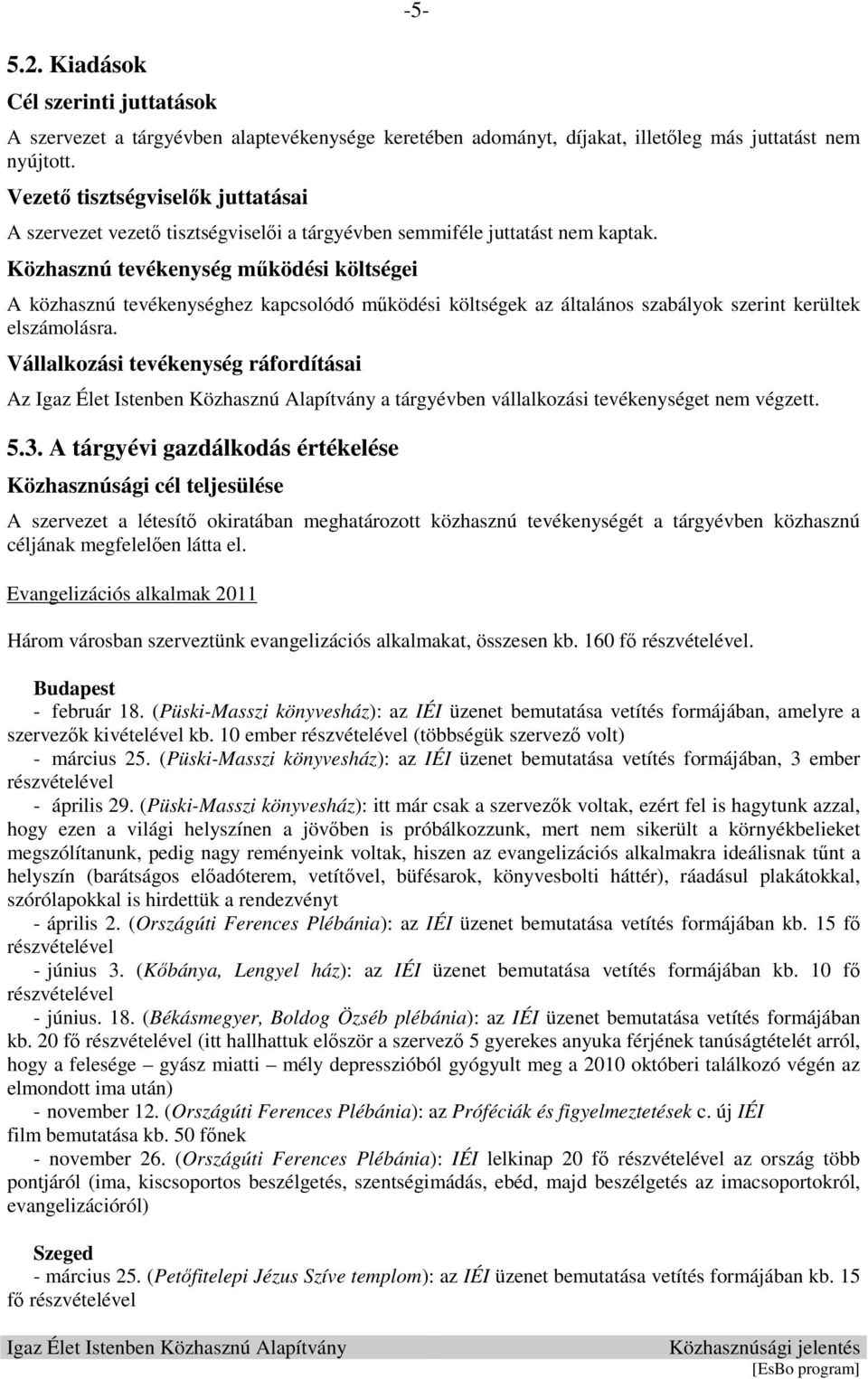 -5-

5.2. Kiadások

Cél szerinti juttatások

A szervezet a tárgyévben alaptevékenysége keretében adományt, díjakat, illetőleg más juttatást nem nyújtott.

Vezető tisztségviselők juttatásai

A szervezet vezető tisztségviselői a tárgyévben semmiféle juttatást nem kaptak.

Közhasznú tevékenység működési költségei

A közhasznú tevékenységhez kapcsolódó működési költségek az általános szabályok szerint kerültek elszámolásra.

Vállalkozási tevékenység ráfordításai

Az Igaz Élet Istenben Közhasznú Alapítvány a tárgyévben vállalkozási tevékenységet nem végzett.

5.3. A tárgyévi gazdálkodás értékelése

Közhasznúsági cél teljesülése

A szervezet a létesítő okiratában meghatározott közhasznú tevékenységét a tárgyévben közhasznú céljának megfelelően látta el.

Evangelizációs alkalmak 2011

Három városban szerveztünk evangelizációs alkalmakat, összesen kb. 160 fő részvételével.

Budapest

- február 18. (Püski-Masszi könyvesház): az IÉI üzenet bemutatása vetítés formájában, amelyre a szervezők kivételével kb. 10 ember részvételével (többségük szervező volt)

- március 25. (Püski-Masszi könyvesház): az IÉI üzenet bemutatása vetítés formájában, 3 ember részvételével

- április 29. (Püski-Masszi könyvesház): itt már csak a szervezők voltak, ezért fel is hagytunk azzal, hogy ezen a világi helyszínen a jövőben is próbálkozzunk, mert nem sikerült a környékbelieket megszólítanunk, pedig nagy reményeink voltak, hiszen az evangelizációs alkalmakra ideálisnak tűnt a helyszín (barátságos előadóterem, vetítővel, büfésarok, könyvesbolti háttér), ráadásul plakátokkal, szórólapokkal is hirdettük a rendezvényt

- április 2. (Országúti Ferences Plébánia): az IÉI üzenet bemutatása vetítés formájában kb. 15 fő részvételével

- június 3. (Kőbánya, Lengyel ház): az IÉI üzenet bemutatása vetítés formájában kb. 10 fő részvételével

- június. 18. (Békásmegyer, Boldog Özséb plébánia): az IÉI üzenet bemutatása vetítés formájában kb. 20 fő részvételével (itt hallhattuk először a szervező 5 gyerekes anyuka férjének tanúságtételét arról, hogy a felesége – gyász miatti – mély depresszióból gyógyult meg a 2010 októberi találkozó végén az elmondott ima után)

- november 12. (Országúti Ferences Plébánia): az Próféciák és figyelmeztetések c. új IÉI film bemutatása kb. 50 főnek

- november 26. (Országúti Ferences Plébánia): IÉI lelkinap 20 fő részvételével az ország több pontjáról (ima, kiscsoportos beszélgetés, szentségimádás, ebéd, majd beszélgetés az imacsoportokról, evangelizációról)

Szeged

- március 25. (Petőfitelepi Jézus Szíve templom): az IÉI üzenet bemutatása vetítés formájában kb. 15 fő részvételével

Igaz Élet Istenben Közhasznú Alapítvány Közhasznúsági jelentés
[EsBo program]